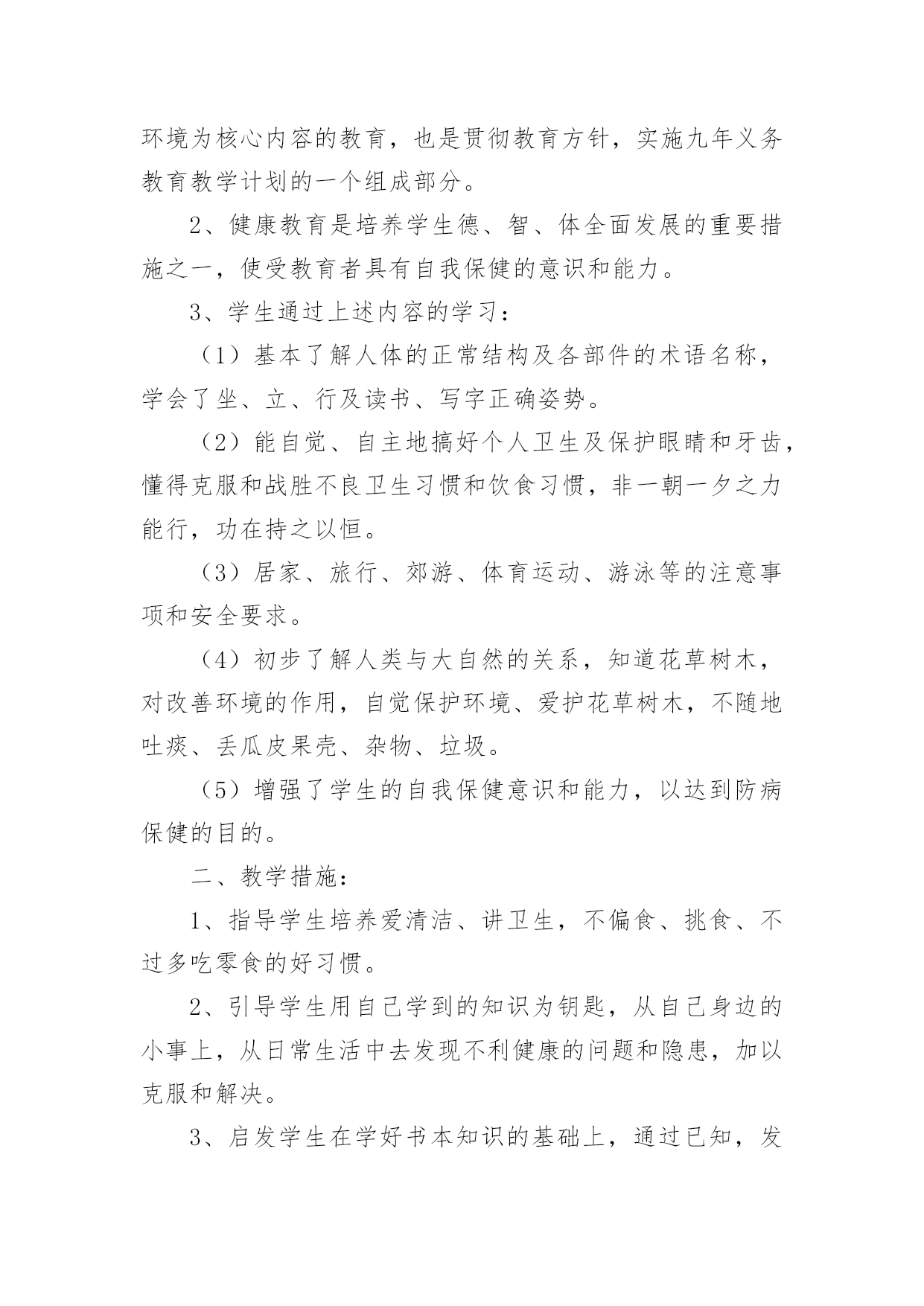 环境为核心内容的教育，也是贯彻教育方针，实施九年义务教育教学计划的一个组成部分。

2、健康教育是培养学生德、智、体全面发展的重要措施之一，使受教育者具有自我保健的意识和能力。

3、学生通过上述内容的学习：

（1）基本了解人体的正常结构及各部件的术语名称，学会了坐、立、行及读书、写字正确姿势。

（2）能自觉、自主地搞好个人卫生及保护眼睛和牙齿，懂得克服和战胜不良卫生习惯和饮食习惯，非一朝一夕之力能行，功在持之以恒。

（3）居家、旅行、郊游、体育运动、游泳等的注意事项和安全要求。

（4）初步了解人类与大自然的关系，知道花草树木，对改善环境的作用，自觉保护环境、爱护花草树木，不随地吐痰、丢瓜皮果壳、杂物、垃圾。

（5）增强了学生的自我保健意识和能力，以达到防病保健的目的。

二、教学措施：

1、指导学生培养爱清洁、讲卫生，不偏食、挑食、不过多吃零食的好习惯。

2、引导学生用自己学到的知识为钥匙，从自己身边的小事上，从日常生活中去发现不利健康的问题和隐患，加以克服和解决。

3、启发学生在学好书本知识的基础上，通过已知，发